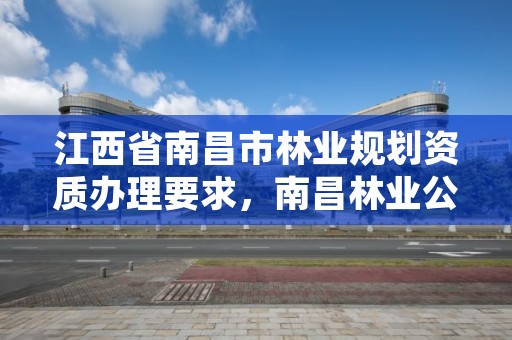 江西省南昌市林业规划资质办理要求，南昌林业公